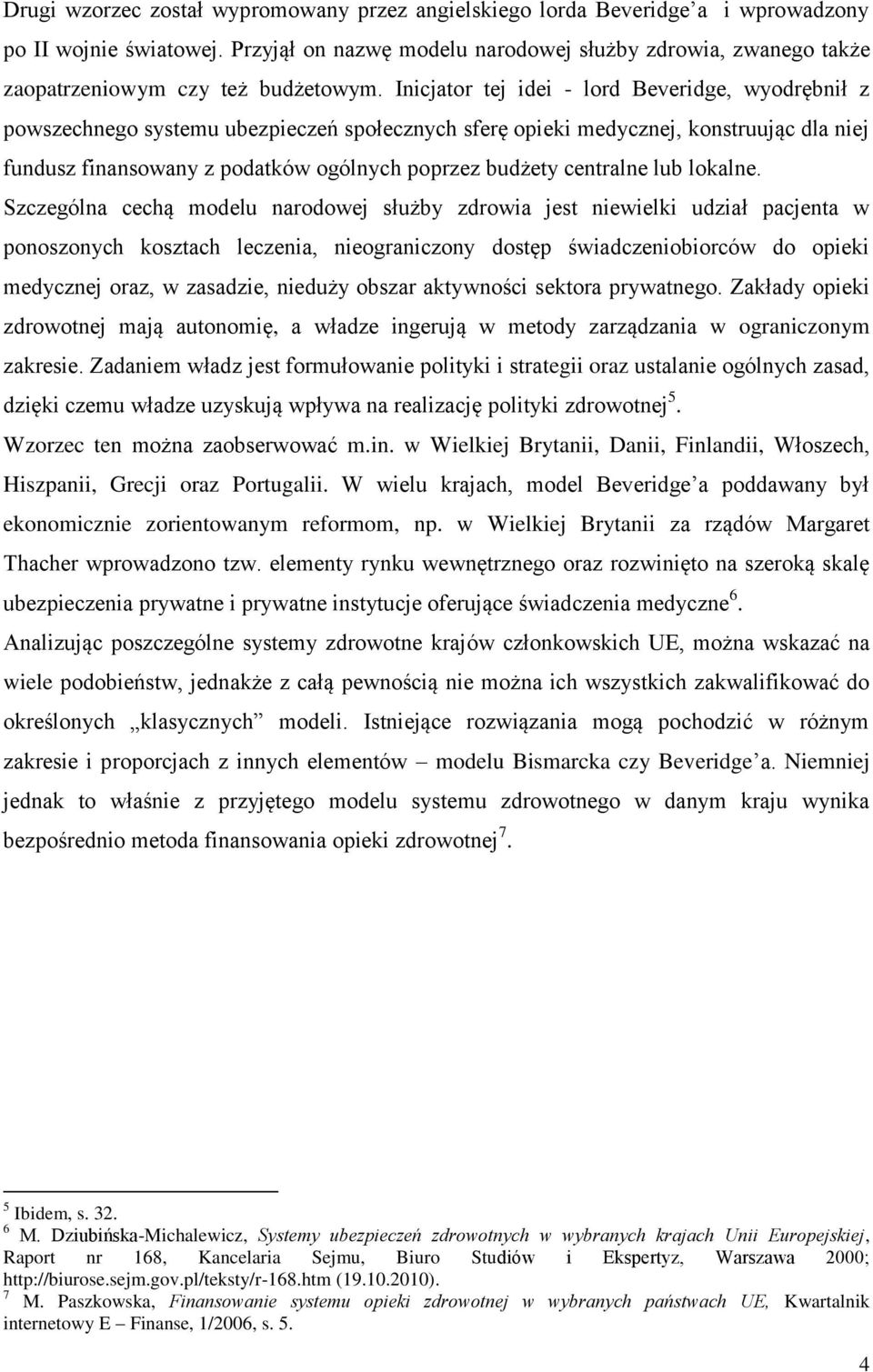 Drugi wzorzec został wypromowany przez angielskiego lorda Beveridge’a i wprowadzony po II wojnie światowej. Przyjął on nazwę modelu narodowej służby zdrowia, zwanego także zaopatrzeniowym czy też budżetowym. Inicjator tej idei - lord Beveridge, wyodrębnił z powszechnego systemu ubezpieczeń społecznych sferę opieki medycznej, konstruując dla niej fundusz finansowany z podatków ogólnych poprzez budżety centralne lub lokalne. Szczególna cechą modelu narodowej służby zdrowia jest niewielki udział pacjenta w ponoszonych kosztach leczenia, nieograniczony dostęp świadczeniobiorców do opieki medycznej oraz, w zasadzie, nieduży obszar aktywności sektora prywatnego. Zakłady opieki zdrowotnej mają autonomię, a władze ingerują w metody zarządzania w ograniczonym zakresie. Zadaniem władz jest formułowanie polityki i strategii oraz ustalanie ogólnych zasad, dzięki czemu władze uzyskują wpływa na realizację polityki zdrowotnej$^5$.

Wzorzec ten można zaobserwować m.in. w Wielkiej Brytanii, Danii, Finlandii, Włoszech, Hiszpanii, Grecji oraz Portugalii. W wielu krajach, model Beveridge’a poddawany był ekonomicznie zorientowanym reformom, np. w Wielkiej Brytanii za rządów Margaret Thacher wprowadzono tzw. elementy rynku wewnętrznego oraz rozwinięto na szeroką skalę ubezpieczenia prywatne i prywatne instytucje oferujące świadczenia medyczne$^6$.

Analizując poszczególne systemy zdrowotne krajów członkowskich UE, można wskazać na wiele podobieństw, jednakże z całą pewnością nie można ich wszystkich zakwalifikować do określonych „klasycznych” modeli. Istniejące rozwiązania mogą pochodzić w różnym zakresie i proporcjach z innych elementów – modelu Bismarcka czy Beveridge’a. Niemniej jednak to właśnie z przyjętego modelu systemu zdrowotnego w danym kraju wynika bezpośrednio metoda finansowania opieki zdrowotnej$^7$.

$^5$ Ibidem, s. 32.
$^6$ M. Dziubińska-Michalewicz, Systemy ubezpieczeń zdrowotnych w wybranych krajach Unii Europejskiej, Raport nr 168, Kancelaria Sejmu, Biuro Studiów i Ekspertyz, Warszawa 2000; http://biurose.sejm.gov.pl/teksty/r-168.htm (19.10.2010).
$^7$ M. Paszkowska, Finansowanie systemu opieki zdrowotnej w wybranych państwach UE, Kwartalnik internetowy E – Finanse, 1/2006, s. 5.

4